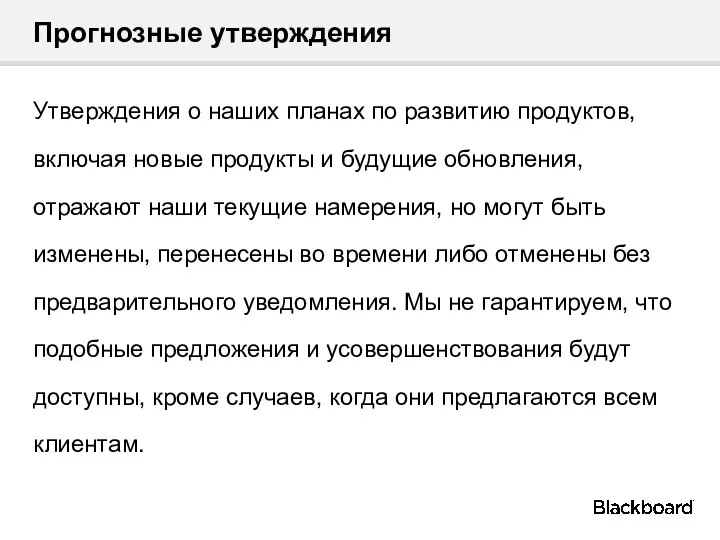 Прогнозные утверждения

Утверждения о наших планах по развитию продуктов, включая новые продукты и будущие обновления, отражают наши текущие намерения, но могут быть изменены, перенесены во времени либо отменены без предварительного уведомления. Мы не гарантируем, что подобные предложения и усовершенствования будут доступны, кроме случаев, когда они предлагаются всем клиентам.

Blackboard